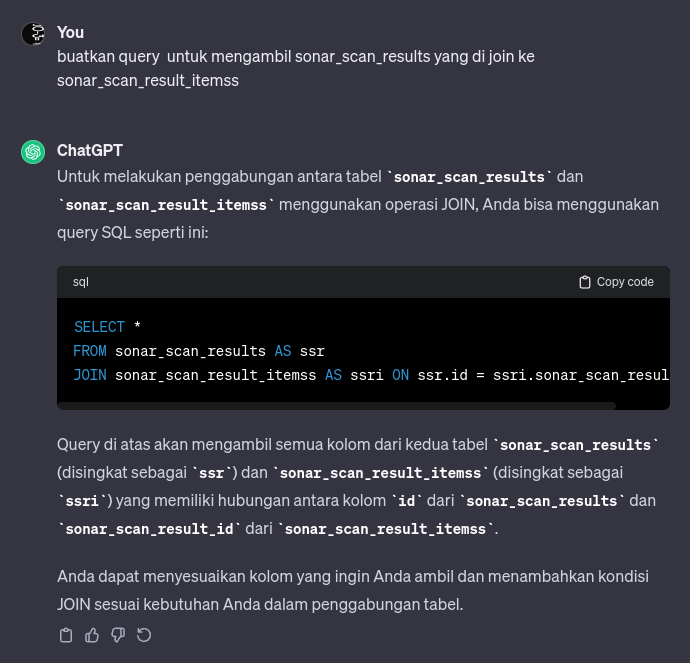 You
buatkan query  untuk mengambil sonar_scan_results yang di join ke sonar_scan_result_itemss

ChatGPT
Untuk melakukan penggabungan antara tabel `sonar_scan_results` dan `sonar_scan_result_itemss` menggunakan operasi JOIN, Anda bisa menggunakan query SQL seperti ini:

sql
Copy code

SELECT *
FROM sonar_scan_results AS ssr
JOIN sonar_scan_result_itemss AS ssri ON ssr.id = ssri.sonar_scan_resul

Query di atas akan mengambil semua kolom dari kedua tabel `sonar_scan_results` (disingkat sebagai `ssr`) dan `sonar_scan_result_itemss` (disingkat sebagai `ssri`) yang memiliki hubungan antara kolom `id` dari `sonar_scan_results` dan `sonar_scan_result_id` dari `sonar_scan_result_itemss`.

Anda dapat menyesuaikan kolom yang ingin Anda ambil dan menambahkan kondisi JOIN sesuai kebutuhan Anda dalam penggabungan tabel.